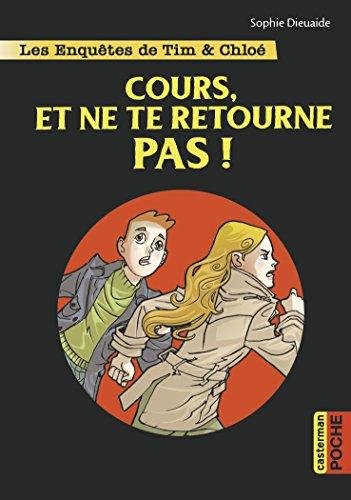 Sophie Dieuaide

Les Enquêtes de Tim & Chloé

COURS, ET NE TE RETOURNE PAS !

casterman POCHE